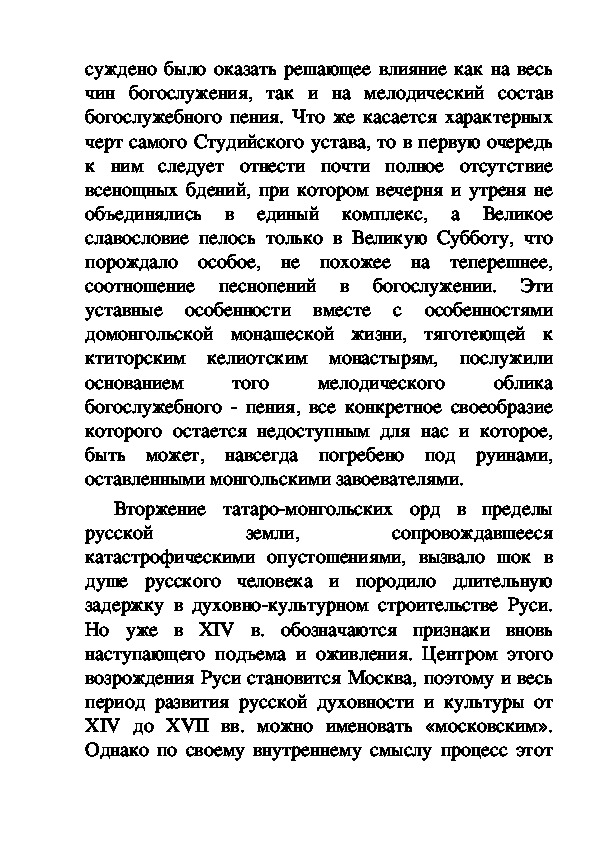 суждено было оказать решающее влияние как на весь чин богослужения, так и на мелодический состав богослужебного пения. Что же касается характерных черт самого Студийского устава, то в первую очередь к ним следует отнести почти полное отсутствие всенощных бдений, при котором вечерня и утреня не объединялись в единый комплекс, а Великое славословие пелось только в Великую Субботу, что порождало особое, не похожее на теперешнее, соотношение песнопений в богослужении. Эти уставные особенности вместе с особенностями домонгольской монашеской жизни, тяготеющей к ктиторским келиотским монастырям, послужили основанием того мелодического облика богослужебного - пения, все конкретное своеобразие которого остается недоступным для нас и которое, быть может, навсегда погребено под руинами, оставленными монгольскими завоевателями.

Вторжение татаро-монгольских орд в пределы русской земли, сопровождавшееся катастрофическими опустошениями, вызвало шок в душе русского человека и породило длительную задержку в духовно-культурном строительстве Руси. Но уже в XIV в. обозначаются признаки вновь наступающего подъема и оживления. Центром этого возрождения Руси становится Москва, поэтому и весь период развития русской духовности и культуры от XIV до XVII вв. можно именовать «московским». Однако по своему внутреннему смыслу процесс этот